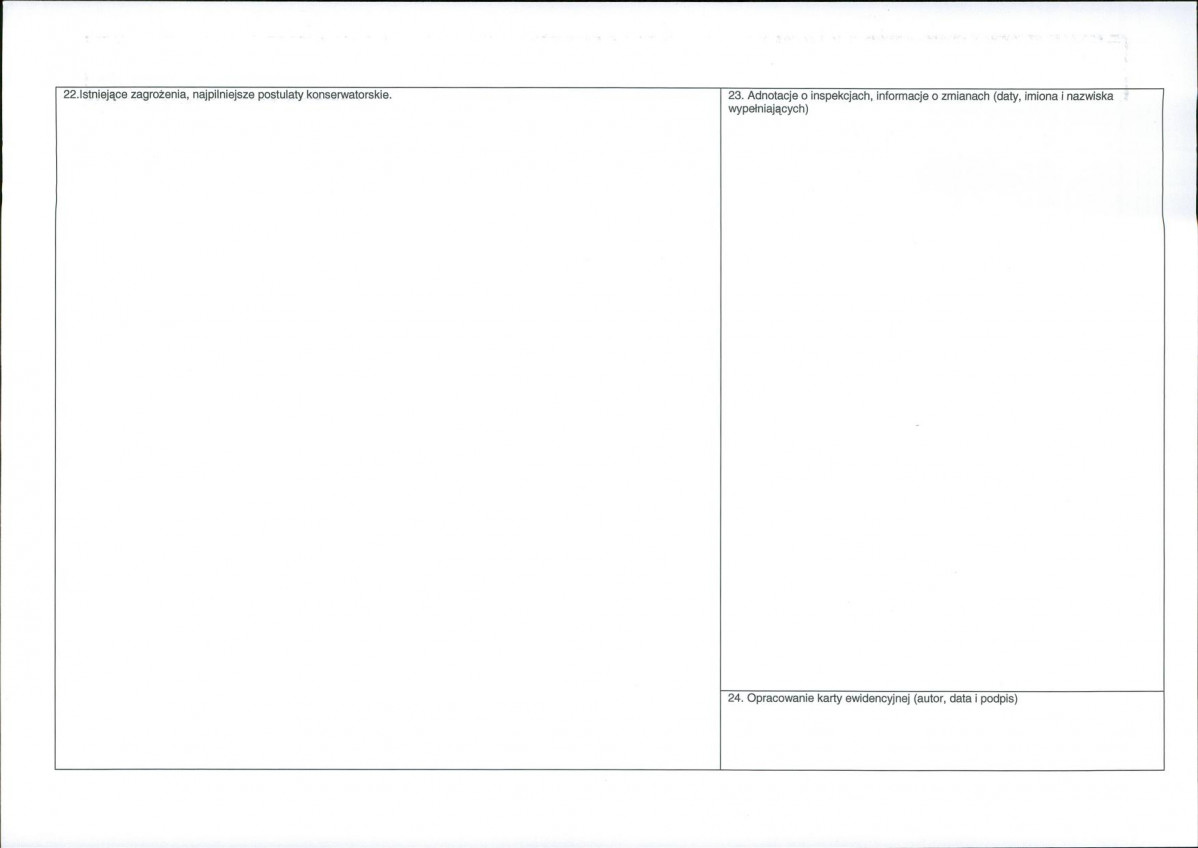 22.Istniejące zagrożenia, najpilniejsze postulaty konserwatorskie.

23. Adnotacje o inspekcjach, informacje o zmianach (daty, imiona i nazwiska wypełniających)

24. Opracowanie karty ewidencyjnej (autor, data i podpis)